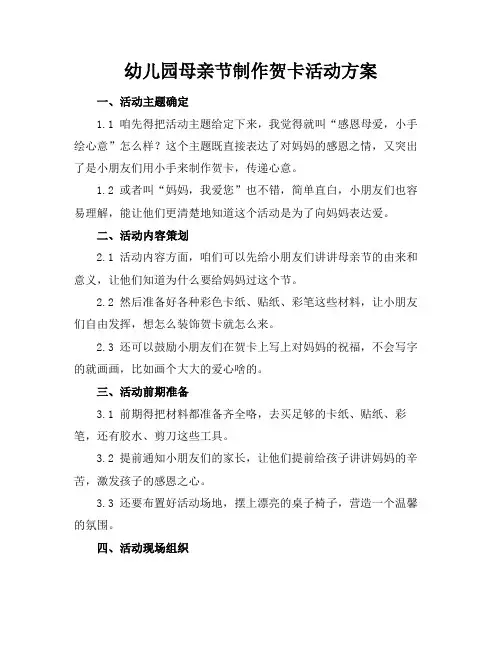 幼儿园母亲节制作贺卡活动方案

一、活动主题确定

1.1 咱先得把活动主题给定下来，我觉得就叫“感恩母爱，小手绘心意”怎么样？这个主题既直接表达了对妈妈的感恩之情，又突出了是小朋友们用小手来制作贺卡，传递心意。

1.2 或者叫“妈妈，我爱您”也不错，简单直白，小朋友们也容易理解，能让他们更清楚地知道这个活动是为了向妈妈表达爱。

二、活动内容策划

2.1 活动内容方面，咱们可以先给小朋友们讲讲母亲节的由来和意义，让他们知道为什么要给妈妈过这个节。

2.2 然后准备好各种彩色卡纸、贴纸、彩笔这些材料，让小朋友们自由发挥，想怎么装饰贺卡就怎么来。

2.3 还可以鼓励小朋友们在贺卡上写上对妈妈的祝福，不会写字的就画画，比如画个大大的爱心啥的。

三、活动前期准备

3.1 前期得把材料都准备齐全咯，去买足够的卡纸、贴纸、彩笔，还有胶水、剪刀这些工具。

3.2 提前通知小朋友们的家长，让他们提前给孩子讲讲妈妈的辛苦，激发孩子的感恩之心。

3.3 还要布置好活动场地，摆上漂亮的桌子椅子，营造一个温馨的氛围。

四、活动现场组织